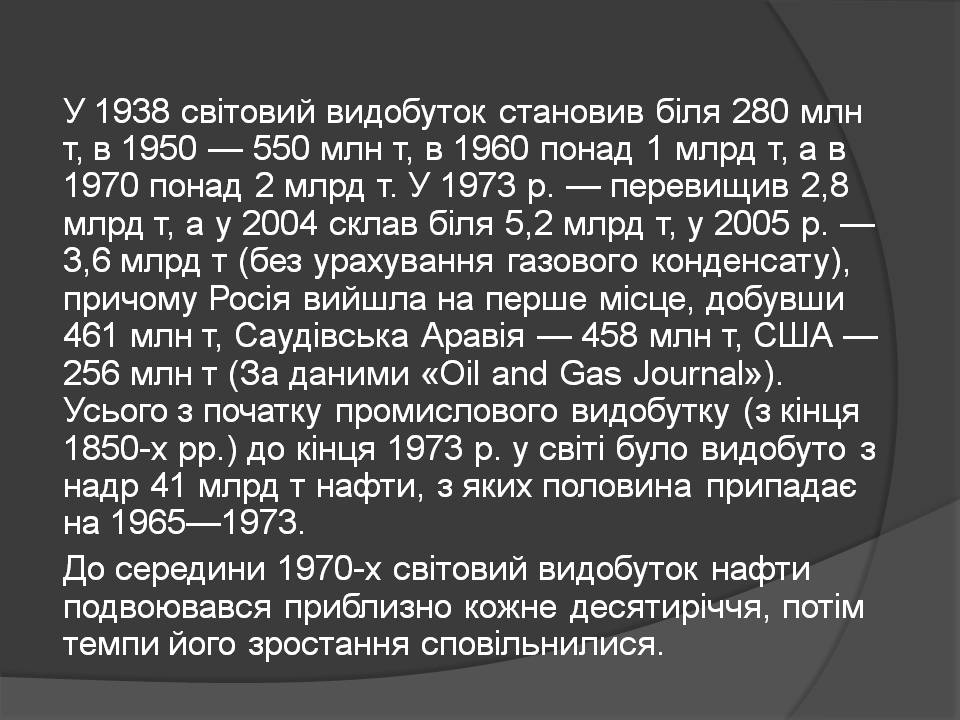 У 1938 світовий видобуток становив біля 280 млн т, в 1950 — 550 млн т, в 1960 понад 1 млрд т, а в 1970 понад 2 млрд т. У 1973 р. — перевищив 2,8 млрд т, а у 2004 склав біля 5,2 млрд т, у 2005 р. — 3,6 млрд т (без урахування газового конденсату), причому Росія вийшла на перше місце, добувши 461 млн т, Саудівська Аравія — 458 млн т, США — 256 млн т (За даними «Oil and Gas Journal»). Усього з початку промислового видобутку (з кінця 1850-х рр.) до кінця 1973 р. у світі було видобуто з надр 41 млрд т нафти, з яких половина припадає на 1965—1973.

До середини 1970-х світовий видобуток нафти подвоювався приблизно кожне десятиріччя, потім темпи його зростання сповільнилися.